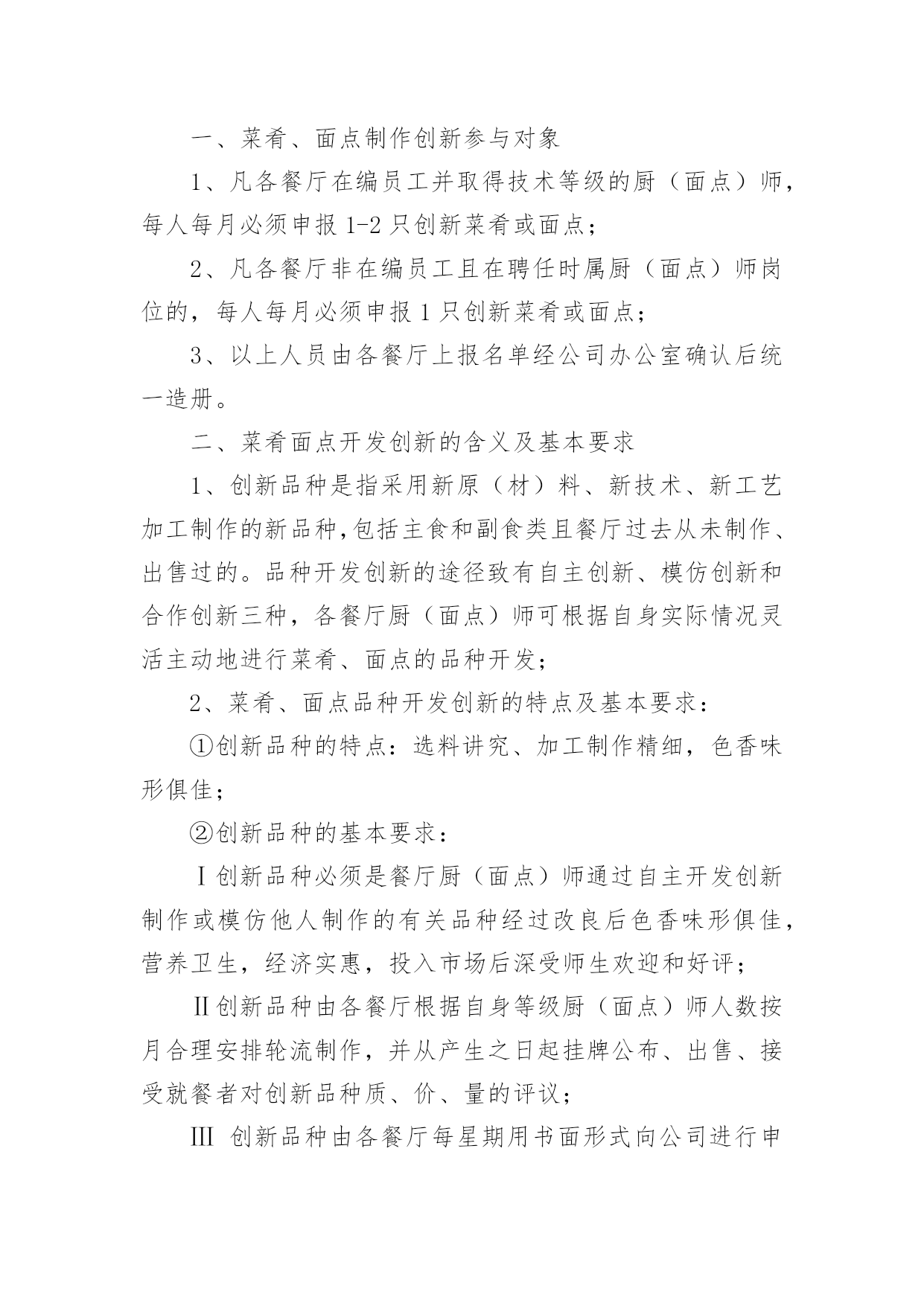 一、菜肴、面点制作创新参与对象

1、凡各餐厅在编员工并取得技术等级的厨（面点）师，每人每月必须申报 1-2 只创新菜肴或面点；

2、凡各餐厅非在编员工且在聘任时属厨（面点）师岗位的，每人每月必须申报 1 只创新菜肴或面点；

3、以上人员由各餐厅上报名单经公司办公室确认后统一造册。

二、菜肴面点开发创新的含义及基本要求

1、创新品种是指采用新原（材）料、新技术、新工艺加工制作的新品种，包括主食和副食类且餐厅过去从未制作、出售过的。品种开发创新的途径致有自主创新、模仿创新和合作创新三种，各餐厅厨（面点）师可根据自身实际情况灵活主动地进行菜肴、面点的品种开发；

2、菜肴、面点品种开发创新的特点及基本要求：

①创新品种的特点：选料讲究、加工制作精细，色香味形俱佳；

②创新品种的基本要求：

Ⅰ创新品种必须是餐厅厨（面点）师通过自主开发创新制作或模仿他人制作的有关品种经过改良后色香味形俱佳，营养卫生，经济实惠，投入市场后深受师生欢迎和好评；

Ⅱ创新品种由各餐厅根据自身等级厨（面点）师人数按月合理安排轮流制作，并从产生之日起挂牌公布、出售、接受就餐者对创新品种质、价、量的评议；

Ⅲ 创新品种由各餐厅每星期用书面形式向公司进行申